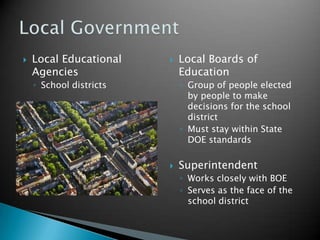 Local Government

Local Educational Agencies
School districts

Local Boards of Education
Group of people elected by people to make decisions for the school district
Must stay within State DOE standards

Superintendent
Works closely with BOE
Serves as the face of the school district